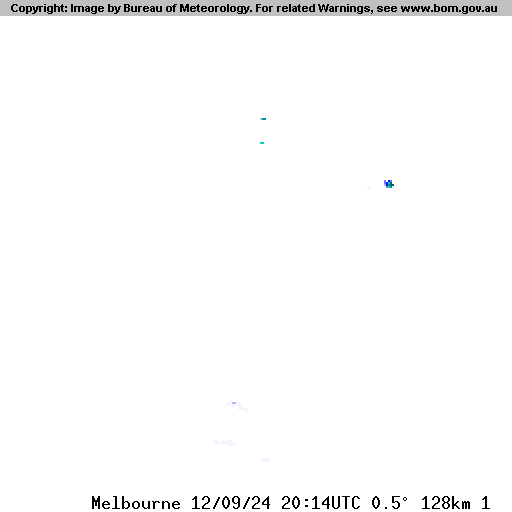 Copyright: Image by Bureau of Meteorology. For related Warnings, see www.bom.gov.au

Melbourne 12/09/24 20:14UTC 0.5° 128km 1